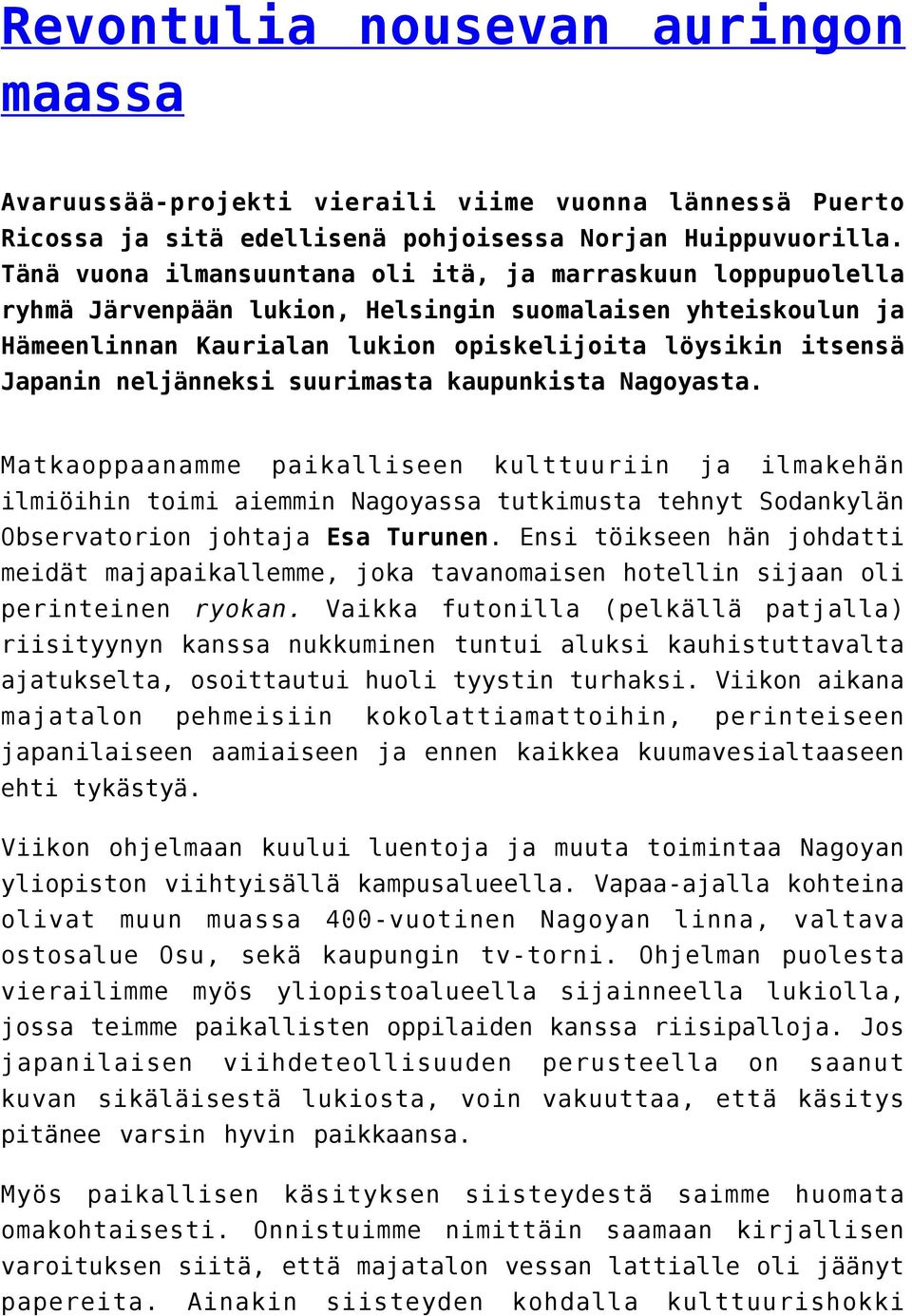 Revontulia nousevan auringon maassa

Avaruussää-projekti vieraili viime vuonna lännessä Puerto Ricossa ja sitä edellisenä pohjoisessa Norjan Huippuvuorilla. Tänä vuona ilmansuuntana oli itä, ja marraskuun loppupuolella ryhmä Järvenpään lukion, Helsingin suomalaisen yhteiskoulun ja Hämeenlinnan Kaurialan lukion opiskelijoita löysikin itsensä Japanin neljänneksi suurimasta kaupunkista Nagoyasta.

Matkaoppaanamme paikalliseen kulttuuriin ja ilmakehän ilmiöihin toimi aiemmin Nagoyassa tutkimusta tehnyt Sodankylän Observatorion johtaja Esa Turunen. Ensi töikseen hän johdatti meidät majapaikallemme, joka tavanomaisen hotellin sijaan oli perinteinen ryokan. Vaikka futonilla (pelkällä patjalla) riisityynyn kanssa nukkuminen tuntui aluksi kauhistuttavalta ajatukselta, osoittautui huoli tyystin turhaksi. Viikon aikana majatalon pehmeisiin kokolattiamattoihin, perinteiseen japanilaiseen aamiaiseen ja ennen kaikkea kuumavesialtaaseen ehti tykästyä.

Viikon ohjelmaan kuului luentoja ja muuta toimintaa Nagoyan yliopiston viihtyisällä kampusalueella. Vapaa-ajalla kohteina olivat muun muassa 400-vuotinen Nagoyan linna, valtava ostosalue Osu, sekä kaupungin tv-torni. Ohjelman puolesta vierailimme myös yliopistoalueella sijainneella lukiolla, jossa teimme paikallisten oppilaiden kanssa riisipalloja. Jos japanilaisen viihdeteollisuuden perusteella on saanut kuvan sikäläisestä lukiosta, voin vakuuttaa, että käsitys pitänee varsin hyvin paikkaansa.

Myös paikallisen käsityksen siisteydestä saimme huomata omakohtaisesti. Onnistuimme nimittäin saamaan kirjallisen varoituksen siitä, että majatalon vessan lattialle oli jäänyt papereita. Ainakin siisteyden kohdalla kulttuurishokki